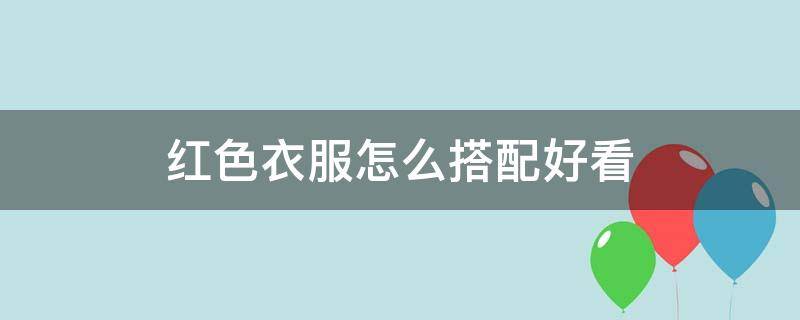 红色衣服怎么搭配好看